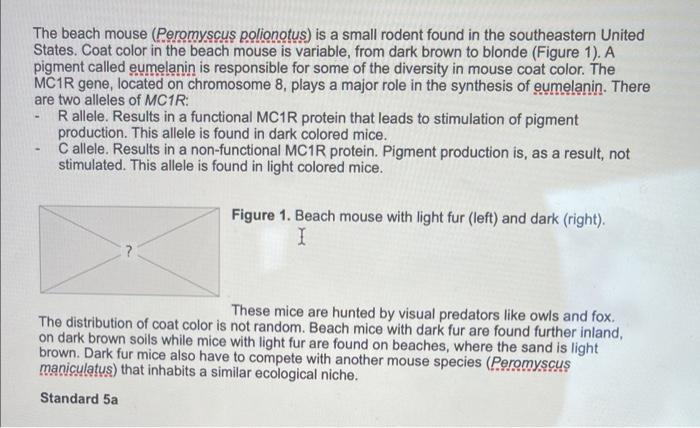 The beach mouse (Peromyscus polionotus) is a small rodent found in the southeastern United States. Coat color in the beach mouse is variable, from dark brown to blonde (Figure 1). A pigment called eumelanin is responsible for some of the diversity in mouse coat color. The MC1R gene, located on chromosome 8, plays a major role in the synthesis of eumelanin. There are two alleles of MC1R:

- R allele. Results in a functional MC1R protein that leads to stimulation of pigment production. This allele is found in dark colored mice.
- C allele. Results in a non-functional MC1R protein. Pigment production is, as a result, not stimulated. This allele is found in light colored mice.

?

Figure 1. Beach mouse with light fur (left) and dark (right).

These mice are hunted by visual predators like owls and fox. The distribution of coat color is not random. Beach mice with dark fur are found further inland, on dark brown soils while mice with light fur are found on beaches, where the sand is light brown. Dark fur mice also have to compete with another mouse species (Peromyscus maniculatus) that inhabits a similar ecological niche.

Standard 5a